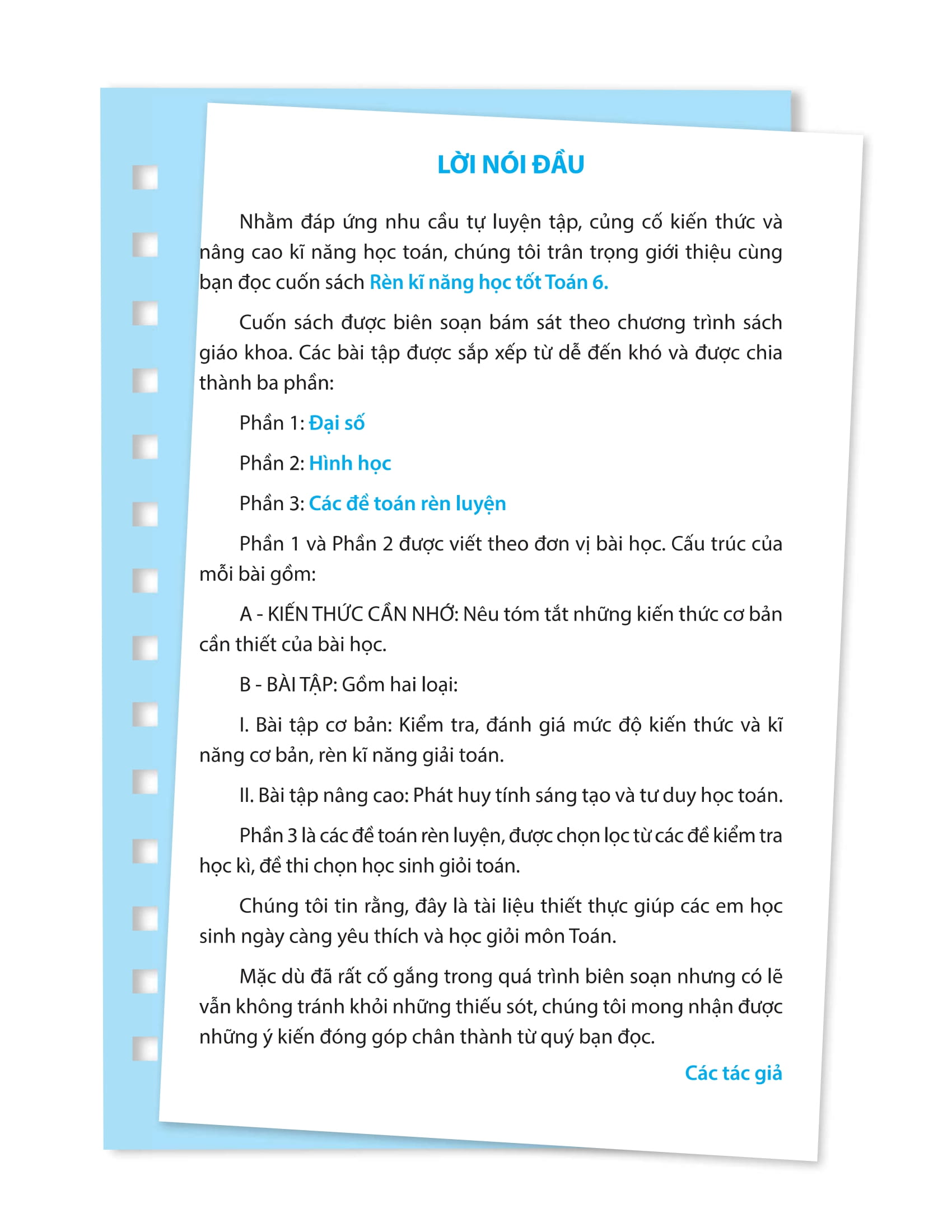 LỜI NÓI ĐẦU

Nhằm đáp ứng nhu cầu tự luyện tập, củng cố kiến thức và nâng cao kĩ năng học toán, chúng tôi trân trọng giới thiệu cùng bạn đọc cuốn sách Rèn kĩ năng học tốt Toán 6.

Cuốn sách được biên soạn bám sát theo chương trình sách giáo khoa. Các bài tập được sắp xếp từ dễ đến khó và được chia thành ba phần:

Phần 1: Đại số

Phần 2: Hình học

Phần 3: Các đề toán rèn luyện

Phần 1 và Phần 2 được viết theo đơn vị bài học. Cấu trúc của mỗi bài gồm:

A - KIẾN THỨC CẦN NHỚ: Nêu tóm tắt những kiến thức cơ bản cần thiết của bài học.

B - BÀI TẬP: Gồm hai loại:

I. Bài tập cơ bản: Kiểm tra, đánh giá mức độ kiến thức và kĩ năng cơ bản, rèn kĩ năng giải toán.

II. Bài tập nâng cao: Phát huy tính sáng tạo và tư duy học toán.

Phần 3 là các đề toán rèn luyện, được chọn lọc từ các đề kiểm tra học kì, đề thi chọn học sinh giỏi toán.

Chúng tôi tin rằng, đây là tài liệu thiết thực giúp các em học sinh ngày càng yêu thích và học giỏi môn Toán.

Mặc dù đã rất cố gắng trong quá trình biên soạn nhưng có lẽ vẫn không tránh khỏi những thiếu sót, chúng tôi mong nhận được những ý kiến đóng góp chân thành từ quý bạn đọc.

Các tác giả